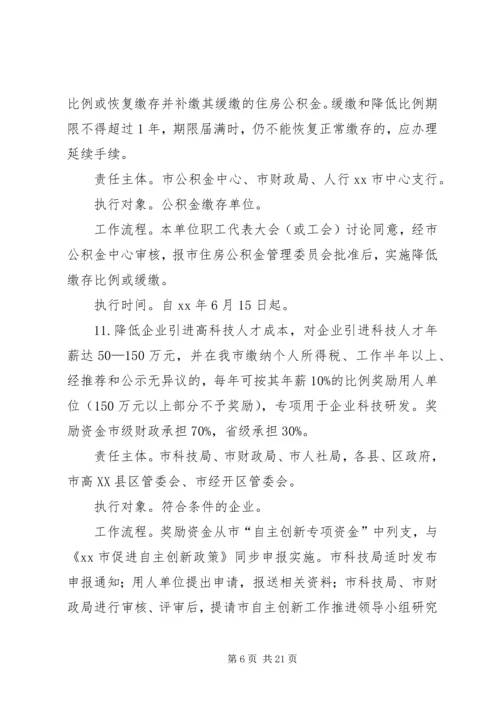 比例或恢复缴存并补缴其缓缴的住房公积金。缓缴和降低比例期限不得超过1年，期限届满时，仍不能恢复正常缴存的，应办理延续手续。

责任主体。市公积金中心、市财政局、人行xx市中心支行。

执行对象。公积金缴存单位。

工作流程。本单位职工代表大会（或工会）讨论同意，经市公积金中心审核，报市住房公积金管理委员会批准后，实施降低缴存比例或缓缴。

执行时间。自xx年6月15日起。

11.降低企业引进高科技人才成本，对企业引进科技人才年薪达50—150万元，并在我市缴纳个人所得税、工作半年以上、经推荐和公示无异议的，每年可按其年薪10%的比例奖励用人单位（150万元以上部分不予奖励），专项用于企业科技研发。奖励资金市级财政承担70%，省级承担30%。

责任主体。市科技局、市财政局、市人社局，各县、区政府，市高XX县区管委会、市经开区管委会。

执行对象。符合条件的企业。

工作流程。奖励资金从市“自主创新专项资金”中列支，与《xx市促进自主创新政策》同步申报实施。市科技局适时发布申报通知；用人单位提出申请，报送相关资料；市科技局、市财政局进行审核、评审后，提请市自主创新工作推进领导小组研究

第6页 共21页